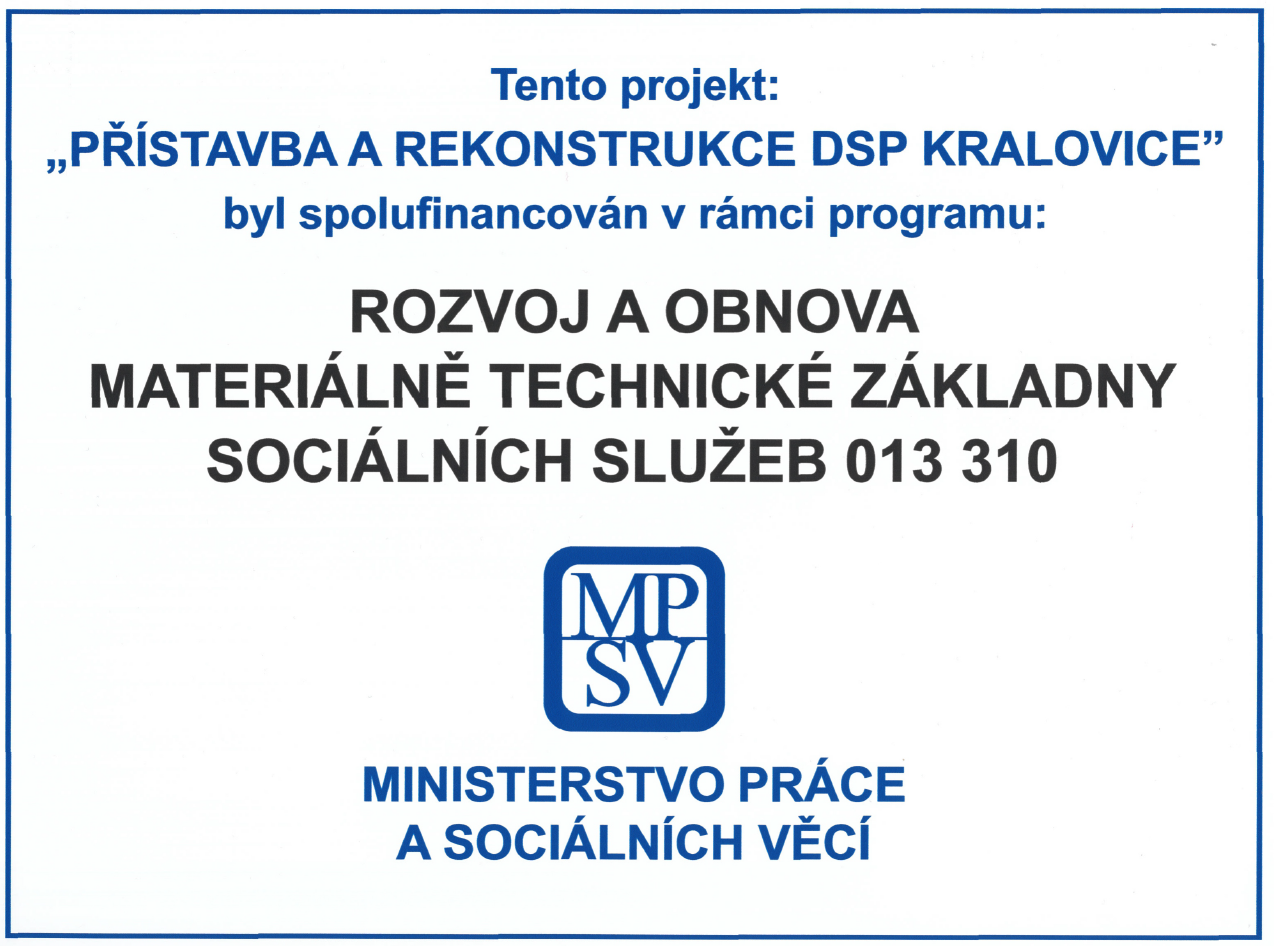 Tento projekt:
„PŘÍSTAVBA A REKONSTRUKCE DSP KRALOVICE"
byl spolufinancován v rámci programu:

ROZVOJ A OBNOVA
MATERIÁLNĚ TECHNICKÉ ZÁKLADNY
SOCIÁLNÍCH SLUŽEB 013 310

MP
SV

MINISTERSTVO PRÁCE
A SOCIÁLNÍCH VĚCÍ